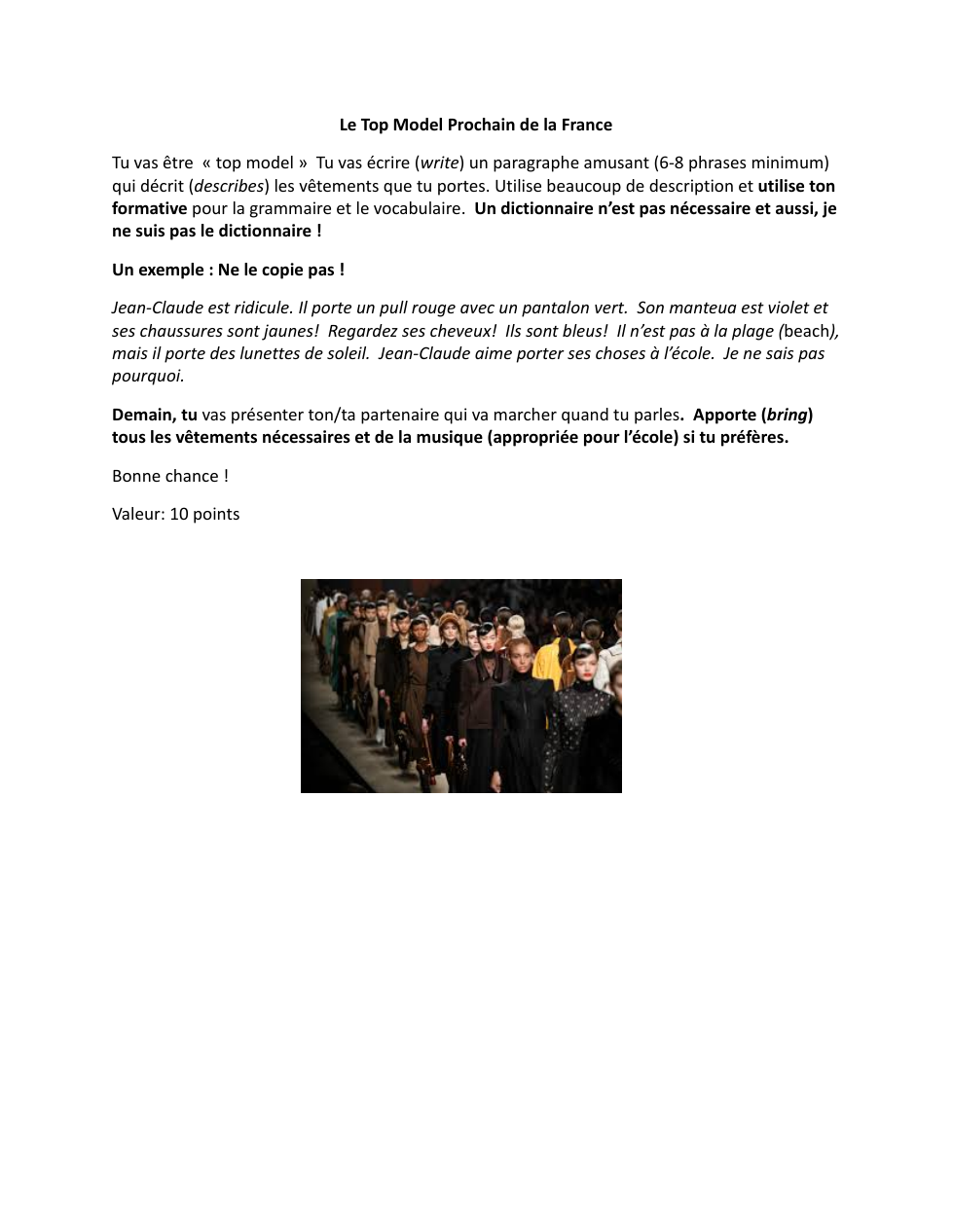 Le Top Model Prochain de la France

Tu vas être « top model » Tu vas écrire (write) un paragraphe amusant (6-8 phrases minimum) qui décrit (describes) les vêtements que tu portes. Utilise beaucoup de description et utilise ton formative pour la grammaire et le vocabulaire. Un dictionnaire n'est pas nécessaire et aussi, je ne suis pas le dictionnaire !

Un exemple : Ne le copie pas !

Jean-Claude est ridicule. Il porte un pull rouge avec un pantalon vert. Son manteua est violet et ses chaussures sont jaunes! Regardez ses cheveux! Ils sont bleus! Il n'est pas à la plage (beach), mais il porte des lunettes de soleil. Jean-Claude aime porter ses choses à l'école. Je ne sais pas pourquoi.

Demain, tu vas présenter ton/ta partenaire qui va marcher quand tu parles. Apporte (bring) tous les vêtements nécessaires et de la musique (appropriée pour l'école) si tu préfères.

Bonne chance !

Valeur: 10 points